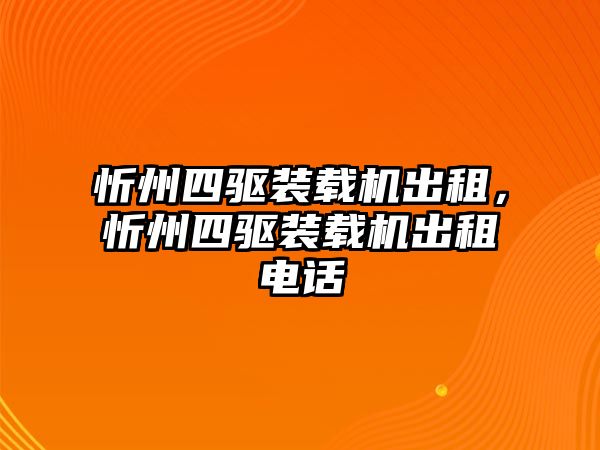 忻州四驱装载机出租，忻州四驱装载机出租电话